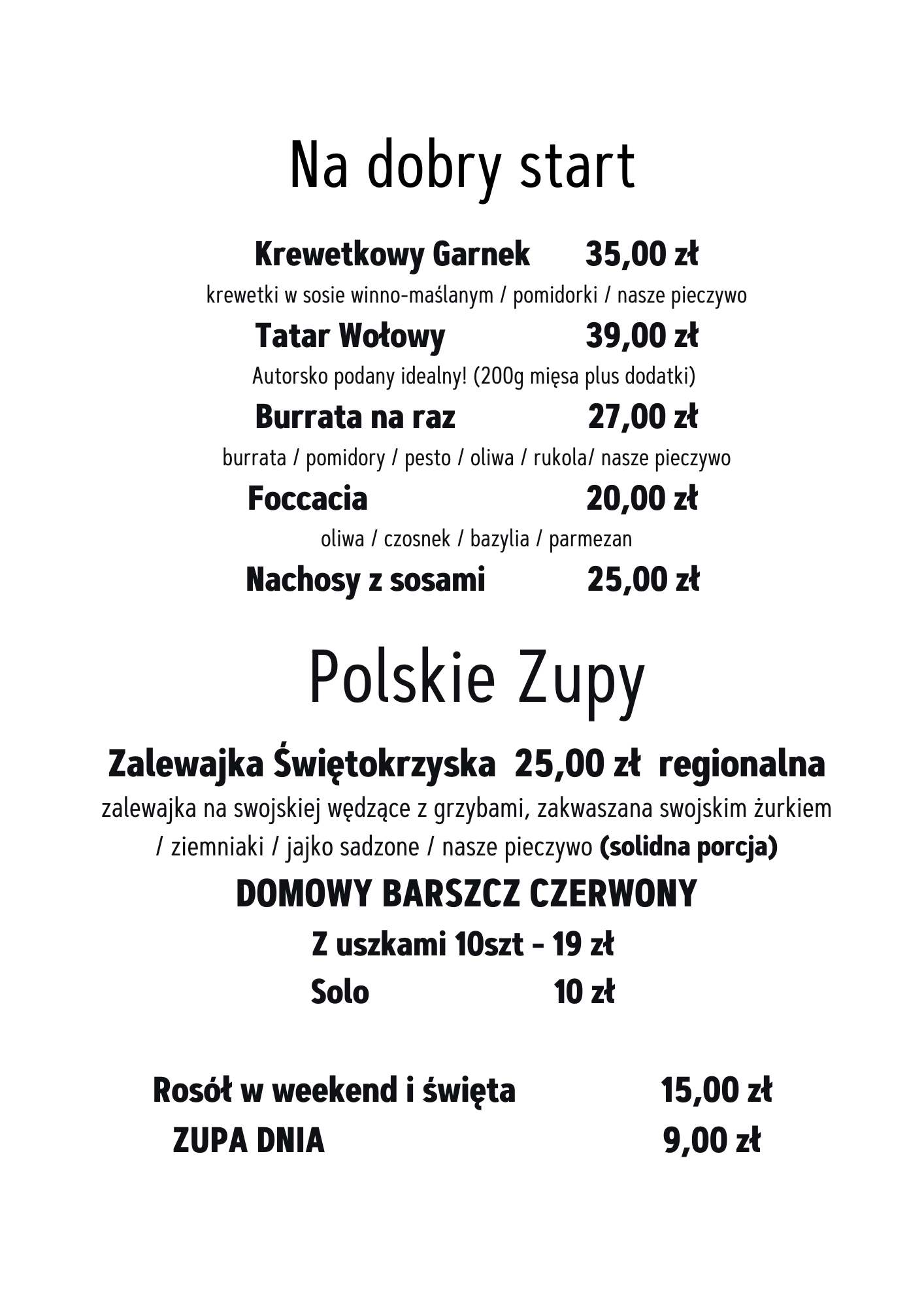 Na dobry start

Krewetkowy Garnek 35,00 zł

krewetki w sosie winno-maślanym / pomidorki / nasze pieczywo

Tatar Wołowy 39,00 zł

Autorsko podany idealny! (200g mięsa plus dodatki)

Burrata na raz 27,00 zł

burrata / pomidory / pesto / oliwa / rukola/ nasze pieczywo

Foccacia 20,00 zł

oliwa / czosnek / bazylia / parmezan

Nachosy z sosami 25,00 zł

Polskie Zupy

Zalewajka Świętokrzyska 25,00 zł regionalna

zalewajka na swojskiej wędzące z grzybami, zakwaszana swojskim żurkiem / ziemniaki / jajko sadzone / nasze pieczywo (solidna porcja)

DOMOWY BARSZCZ CZERWONY

Z uszkami 10szt - 19 zł

Solo 10 zł

Rosół w weekend i święta 15,00 zł

ZUPA DNIA 9,00 zł